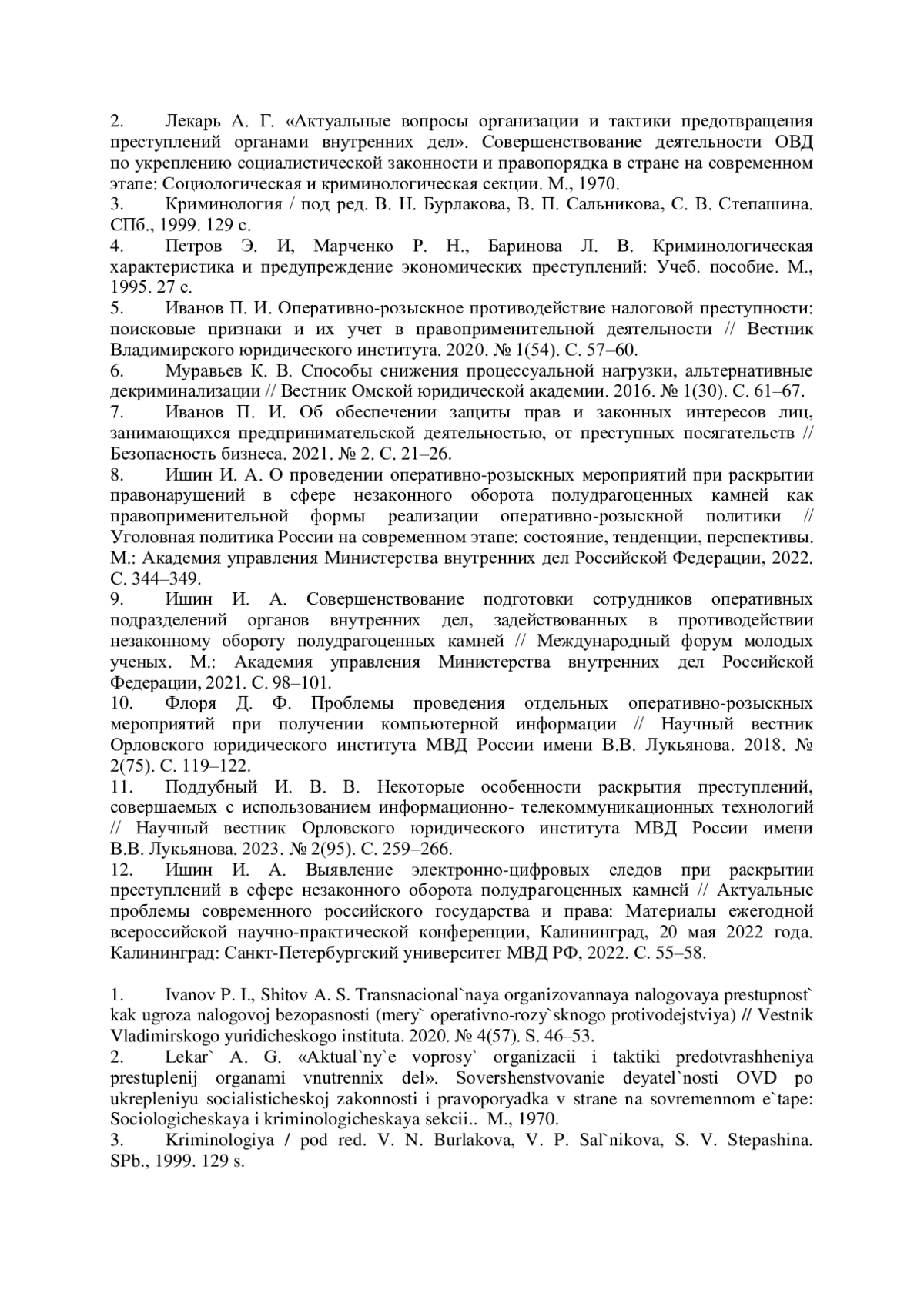 2. Лекарь А. Г. «Актуальные вопросы организации и тактики предотвращения преступлений органами внутренних дел». Совершенствование деятельности ОВД по укреплению социалистической законности и правопорядка в стране на современном этапе: Социологическая и криминологическая секции. М., 1970.
3. Криминология / под ред. В. Н. Бурлакова, В. П. Сальникова, С. В. Степашина. СПб., 1999. 129 с.
4. Петров Э. И, Марченко Р. Н., Баринова Л. В. Криминологическая характеристика и предупреждение экономических преступлений: Учеб. пособие. М., 1995. 27 с.
5. Иванов П. И. Оперативно-розыскное противодействие налоговой преступности: поисковые признаки и их учет в правоприменительной деятельности // Вестник Владимирского юридического института. 2020. № 1(54). С. 57–60.
6. Муравьев К. В. Способы снижения процессуальной нагрузки, альтернативные декриминализации // Вестник Омской юридической академии. 2016. № 1(30). С. 61–67.
7. Иванов П. И. Об обеспечении защиты прав и законных интересов лиц, занимающихся предпринимательской деятельностью, от преступных посягательств // Безопасность бизнеса. 2021. № 2. С. 21–26.
8. Ишин И. А. О проведении оперативно-розыскных мероприятий при раскрытии правонарушений в сфере незаконного оборота полудрагоценных камней как правоприменительной формы реализации оперативно-розыскной политики // Уголовная политика России на современном этапе: состояние, тенденции, перспективы. М.: Академия управления Министерства внутренних дел Российской Федерации, 2022. С. 344–349.
9. Ишин И. А. Совершенствование подготовки сотрудников оперативных подразделений органов внутренних дел, задействованных в противодействии незаконному обороту полудрагоценных камней // Международный форум молодых ученых. М.: Академия управления Министерства внутренних дел Российской Федерации, 2021. С. 98–101.
10. Флоря Д. Ф. Проблемы проведения отдельных оперативно-розыскных мероприятий при получении компьютерной информации // Научный вестник Орловского юридического института МВД России имени В.В. Лукьянова. 2018. № 2(75). С. 119–122.
11. Поддубный И. В. В. Некоторые особенности раскрытия преступлений, совершаемых с использованием информационно- телекоммуникационных технологий // Научный вестник Орловского юридического института МВД России имени В.В. Лукьянова. 2023. № 2(95). С. 259–266.
12. Ишин И. А. Выявление электронно-цифровых следов при раскрытии преступлений в сфере незаконного оборота полудрагоценных камней // Актуальные проблемы современного российского государства и права: Материалы ежегодной всероссийской научно-практической конференции, Калининград, 20 мая 2022 года. Калининград: Санкт-Петербургский университет МВД РФ, 2022. С. 55–58.

1. Ivanov P. I., Shitov A. S. Transnacional`naya organizovannaya nalogovaya prestupnost` kak ugroza nalogovoj bezopasnosti (mery` operativno-rozy`sknogo protivodejstviya) // Vestnik Vladimirskogo yuridicheskogo instituta. 2020. № 4(57). S. 46–53.
2. Lekar` A. G. «Aktual`ny`e voprosy` organizacii i taktiki predotvrashheniya prestuplenij organami vnutrennix del». Sovershenstvovanie deyatel`nosti OVD po ukrepleniyu socialisticheskoj zakonnosti i pravoporyadka v strane na sovremennom e`tape: Sociologicheskaya i kriminologicheskaya sekcii.. M., 1970.
3. Kriminologiya / pod red. V. N. Burlakova, V. P. Sal`nikova, S. V. Stepashina. SPb., 1999. 129 s.